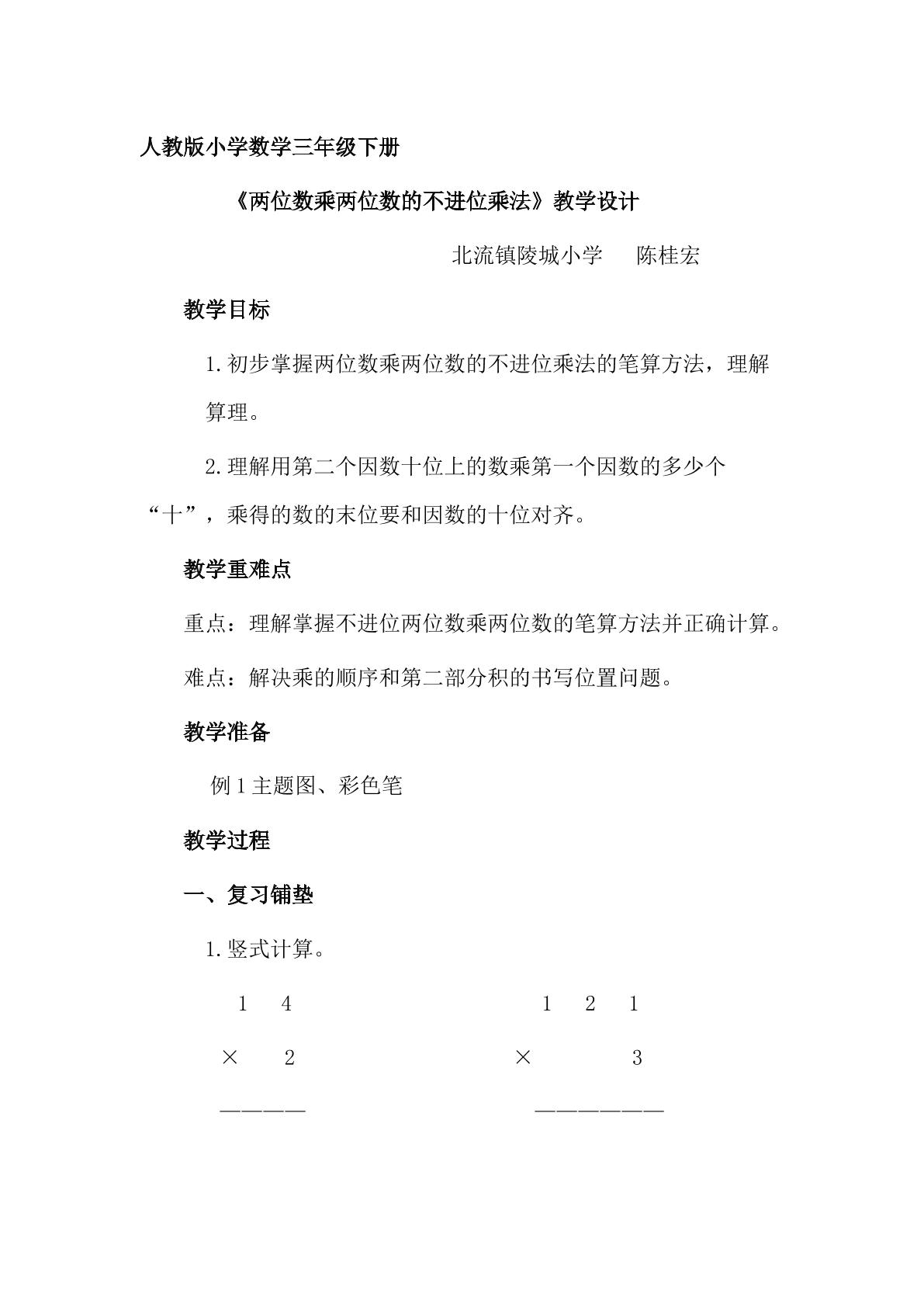 人教版小学数学三年级下册

《两位数乘两位数的不进位乘法》教学设计

北流镇陵城小学　陈桂宏

教学目标

1.初步掌握两位数乘两位数的不进位乘法的笔算方法，理解算理。

2.理解用第二个因数十位上的数乘第一个因数的多少个“十”，乘得的数的末位要和因数的十位对齐。

教学重难点

重点：理解掌握不进位两位数乘两位数的笔算方法并正确计算。

难点：解决乘的顺序和第二部分积的书写位置问题。

教学准备

例1主题图、彩色笔

教学过程

一、复习铺垫

1.竖式计算。

1 4
× 2
————

1 2 1
× 3
——————